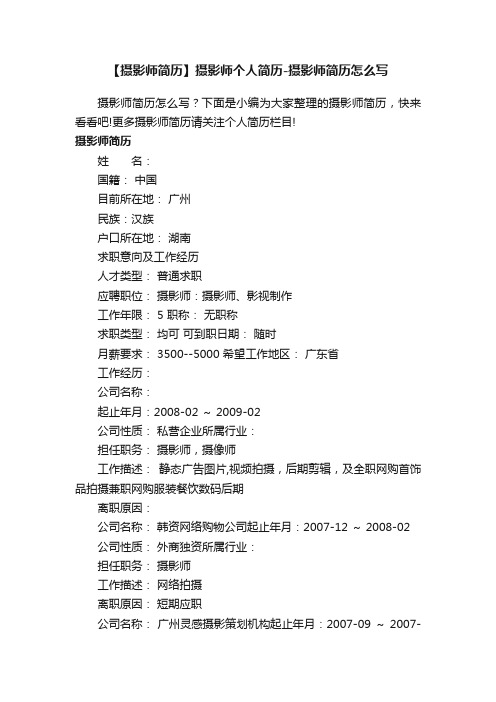 【摄影师简历】摄影师个人简历-摄影师简历怎么写

摄影师简历怎么写？下面是小编为大家整理的摄影师简历，快来看看吧!更多摄影师简历请关注个人简历栏目!

摄影师简历

姓　　名：

国籍： 中国

目前所在地： 广州

民族：汉族

户口所在地： 湖南

求职意向及工作经历

人才类型： 普通求职

应聘职位： 摄影师：摄影师、影视制作

工作年限： 5 职称： 无职称

求职类型： 均可 可到职日期： 随时

月薪要求： 3500--5000 希望工作地区： 广东省

工作经历：

公司名称：

起止年月：2008-02 ～ 2009-02

公司性质： 私营企业所属行业：

担任职务： 摄影师，摄像师

工作描述： 静态广告图片,视频拍摄，后期剪辑，及全职网购首饰品拍摄兼职网购服装餐饮数码后期

离职原因：

公司名称： 韩资网络购物公司起止年月：2007-12 ～ 2008-02

公司性质： 外商独资所属行业：

担任职务： 摄影师

工作描述： 网络拍摄

离职原因： 短期应职

公司名称： 广州灵感摄影策划机构起止年月：2007-09 ～ 2007-